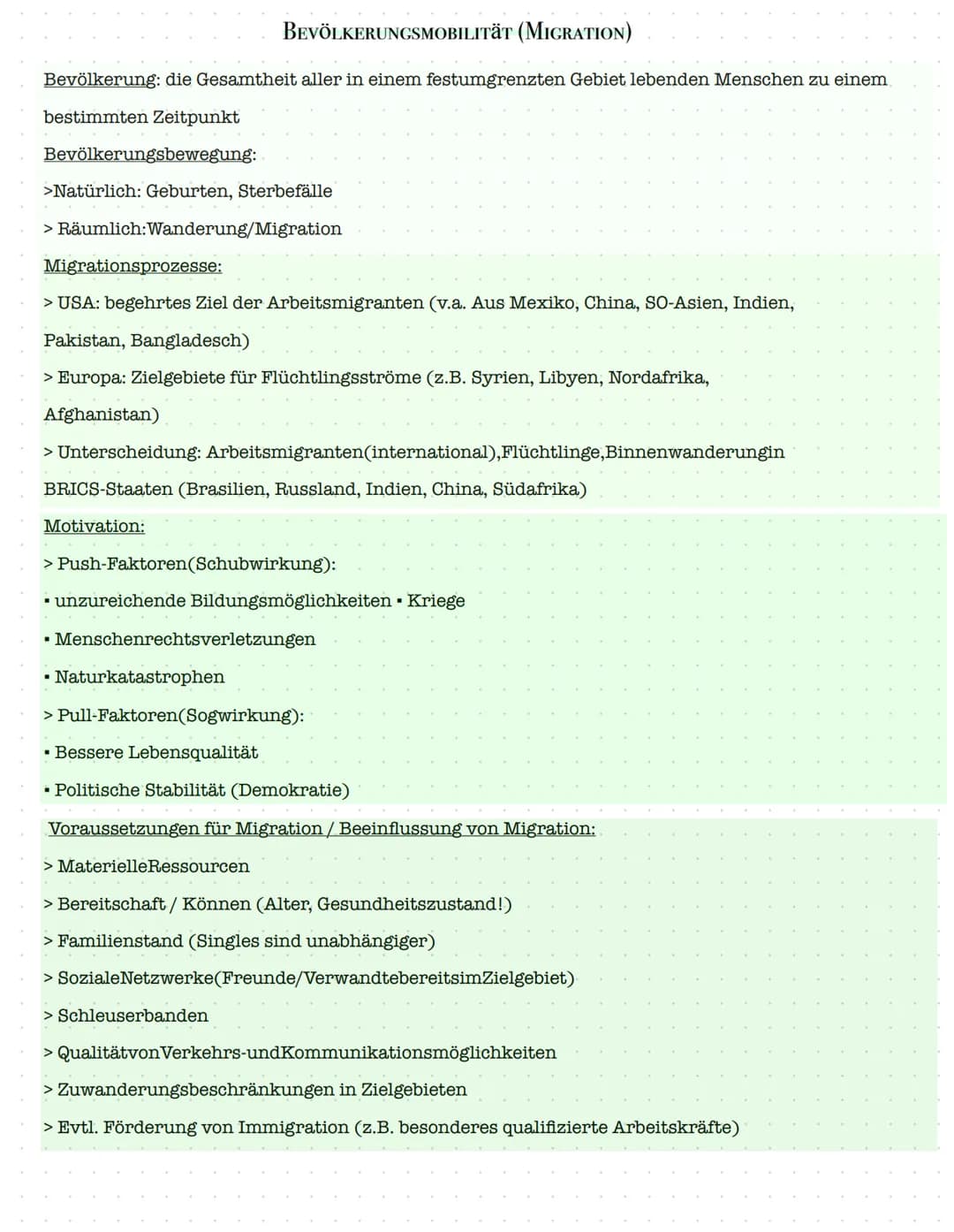 BEVÖLKERUNGSMOBILITÄT (MIGRATION)

Bevölkerung: die Gesamtheit aller in einem festumgrenzten Gebiet lebenden Menschen zu einem bestimmten Zeitpunkt

Bevölkerungsbewegung:

>Natürlich: Geburten, Sterbefälle

> Räumlich:Wanderung/Migration

Migrationsprozesse:

> USA: begehrtes Ziel der Arbeitsmigranten (v.a. Aus Mexiko, China, SO-Asien, Indien, Pakistan, Bangladesch)

> Europa: Zielgebiete für Flüchtlingsströme (z.B. Syrien, Libyen, Nordafrika, Afghanistan)

> Unterscheidung: Arbeitsmigranten(international),Flüchtlinge,Binnenwanderungin BRICS-Staaten (Brasilien, Russland, Indien, China, Südafrika)

Motivation:

> Push-Faktoren(Schubwirkung):

▪ unzureichende Bildungsmöglichkeiten ▪ Kriege

▪ Menschenrechtsverletzungen

▪ Naturkatastrophen

> Pull-Faktoren(Sogwirkung):

▪ Bessere Lebensqualität

▪ Politische Stabilität (Demokratie)

Voraussetzungen für Migration / Beeinflussung von Migration:

> MaterielleRessourcen

> Bereitschaft / Können (Alter, Gesundheitszustand!)

> Familienstand (Singles sind unabhängiger)

> SozialeNetzwerke(Freunde/VerwandtebereitsimZielgebiet)

> Schleuserbanden

> QualitätvonVerkehrs-undKommunikationsmöglichkeiten

> Zuwanderungsbeschränkungen in Zielgebieten

> Evtl. Förderung von Immigration (z.B. besonderes qualifizierte Arbeitskräfte)